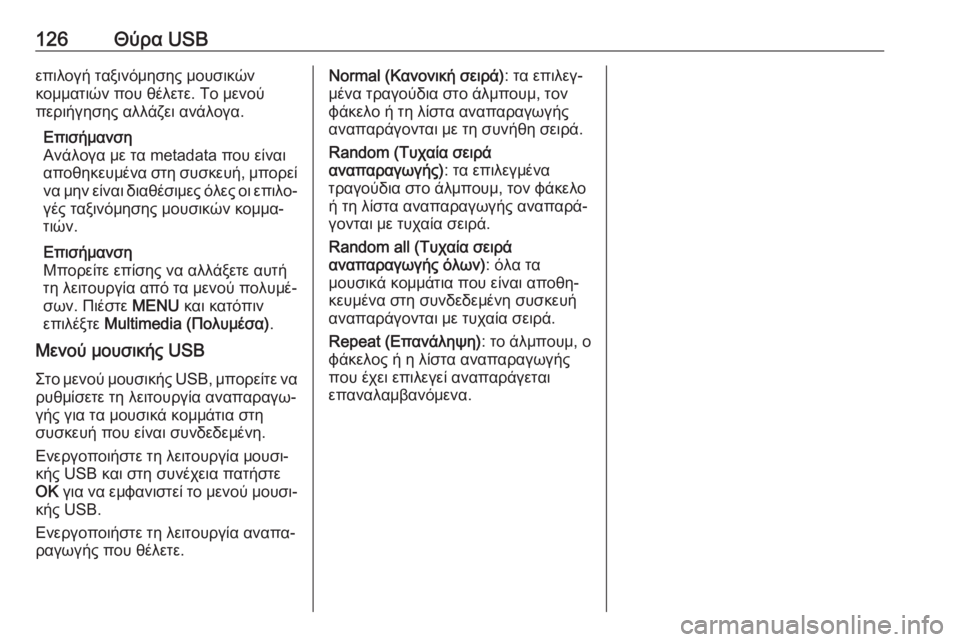 126 Θύρα USB

επιλογή ταξινόμησης μουσικών κομματιών που θέλετε. Το μενού περιήγησης αλλάζει ανάλογα.

Επισήμανση
Ανάλογα με τα metadata που είναι αποθηκευμένα στη συσκευή, μπορεί να μην είναι διαθέσιμες όλες οι επιλογές ταξινόμησης μουσικών κομματιών.

Επισήμανση
Μπορείτε επίσης να αλλάξετε αυτή τη λειτουργία από τα μενού πολυμέσων. Πιέστε MENU και κατόπιν επιλέξτε Multimedia (Πολυμέσα).

Μενού μουσικής USB

Στο μενού μουσικής USB, μπορείτε να ρυθμίσετε τη λειτουργία αναπαραγωγής για τα μουσικά κομμάτια στη συσκευή που είναι συνδεδεμένη.

Ενεργοποιήστε τη λειτουργία μουσικής USB και στη συνέχεια πατήστε OK για να εμφανιστεί το μενού μουσικής USB.

Ενεργοποιήστε τη λειτουργία αναπαραγωγής που θέλετε.

Normal (Κανονική σειρά): τα επιλεγμένα τραγούδια στο άλμπουμ, τον φάκελο ή τη λίστα αναπαραγωγής αναπαράγονται με τη συνήθη σειρά.

Random (Τυχαία σειρά αναπαραγωγής): τα επιλεγμένα τραγούδια στο άλμπουμ, τον φάκελο ή τη λίστα αναπαραγωγής αναπαράγονται με τυχαία σειρά.

Random all (Τυχαία σειρά αναπαραγωγής όλων): όλα τα μουσικά κομμάτια που είναι αποθηκευμένα στη συνδεδεμένη συσκευή αναπαράγονται με τυχαία σειρά.

Repeat (Επανάληψη): το άλμπουμ, ο φάκελος ή η λίστα αναπαραγωγής που έχει επιλεγεί αναπαράγεται επαναλαμβανόμενα.

carmanualsonline.info